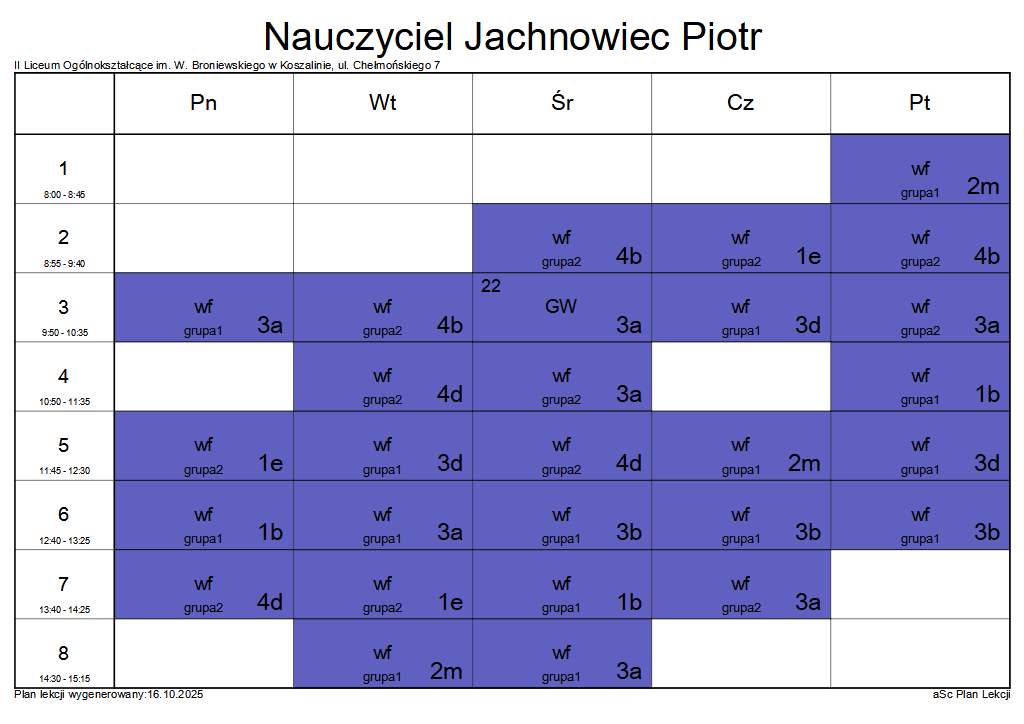 Nauczyciel Jachnowiec Piotr

II Liceum Ogólnokształcące im. W. Broniewskiego w Koszalinie, ul. Chełmońskiego 7

| | Pn | Wt | Śr | Cz | Pt |
|---|---|---|---|---|---|
| 1 8:00 - 8:45 | | | | | wf grupa1 2m |
| 2 8:55 - 9:40 | | | wf grupa2 4b | wf grupa2 1e | wf grupa2 4b |
| 3 9:50 - 10:35 | wf grupa1 3a | wf grupa2 4b | 22 GW 3a | wf grupa1 3d | wf grupa2 3a |
| 4 10:50 - 11:35 | | wf grupa2 4d | wf grupa2 3a | | wf grupa1 1b |
| 5 11:45 - 12:30 | wf grupa2 1e | wf grupa1 3d | wf grupa2 4d | wf grupa1 2m | wf grupa1 3d |
| 6 12:40 - 13:25 | wf grupa1 1b | wf grupa1 3a | wf grupa1 3b | wf grupa1 3b | wf grupa1 3b |
| 7 13:40 - 14:25 | wf grupa2 4d | wf grupa2 1e | wf grupa1 1b | wf grupa2 3a | |
| 8 14:30 - 15:15 | | wf grupa1 2m | wf grupa1 3a | | |

Plan lekcji wygenerowany:16.10.2025

aSc Plan Lekcji